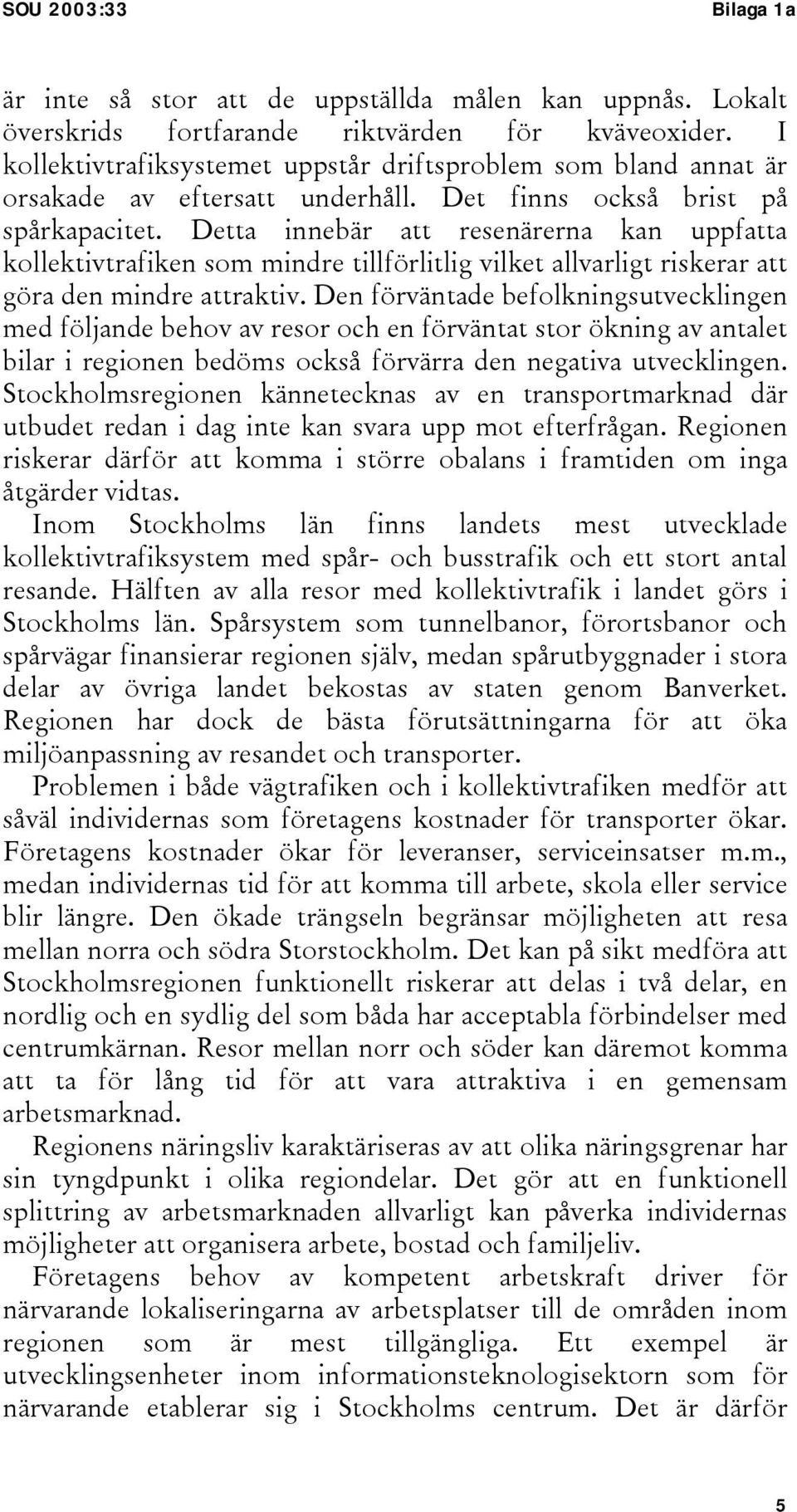 SOU 2003:33 Bilaga 1a

är inte så stor att de uppställda målen kan uppnås. Lokalt överskrids fortfarande riktvärden för kväveoxider. I kollektivtrafiksystemet uppstår driftsproblem som bland annat är orsakade av eftersatt underhåll. Det finns också brist på spårkapacitet. Detta innebär att resenärerna kan uppfatta kollektivtrafiken som mindre tillförlitlig vilket allvarligt riskerar att göra den mindre attraktiv. Den förväntade befolkningsutvecklingen med följande behov av resor och en förväntat stor ökning av antalet bilar i regionen bedöms också förvärra den negativa utvecklingen. Stockholmsregionen kännetecknas av en transportmarknad där utbudet redan i dag inte kan svara upp mot efterfrågan. Regionen riskerar därför att komma i större obalans i framtiden om inga åtgärder vidtas.

Inom Stockholms län finns landets mest utvecklade kollektivtrafiksystem med spår- och busstrafik och ett stort antal resande. Hälften av alla resor med kollektivtrafik i landet görs i Stockholms län. Spårsystem som tunnelbanor, förortsbanor och spårvägar finansierar regionen själv, medan spårutbyggnader i stora delar av övriga landet bekostas av staten genom Banverket. Regionen har dock de bästa förutsättningarna för att öka miljöanpassning av resandet och transporter.

Problemen i både vägtrafiken och i kollektivtrafiken medför att såväl individernas som företagens kostnader för transporter ökar. Företagens kostnader ökar för leveranser, serviceinsatser m.m., medan individernas tid för att komma till arbete, skola eller service blir längre. Den ökade trängseln begränsar möjligheten att resa mellan norra och södra Storstockholm. Det kan på sikt medföra att Stockholmsregionen funktionellt riskerar att delas i två delar, en nordlig och en sydlig del som båda har acceptabla förbindelser med centrumkärnan. Resor mellan norr och söder kan däremot komma att ta för lång tid för att vara attraktiva i en gemensam arbetsmarknad.

Regionens näringsliv karaktäriseras av att olika näringsgrenar har sin tyngdpunkt i olika regiondelar. Det gör att en funktionell splittring av arbetsmarknaden allvarligt kan påverka individernas möjligheter att organisera arbete, bostad och familjeliv.

Företagens behov av kompetent arbetskraft driver för närvarande lokaliseringarna av arbetsplatser till de områden inom regionen som är mest tillgängliga. Ett exempel är utvecklingsenheter inom informationsteknologisektorn som för närvarande etablerar sig i Stockholms centrum. Det är därför

5